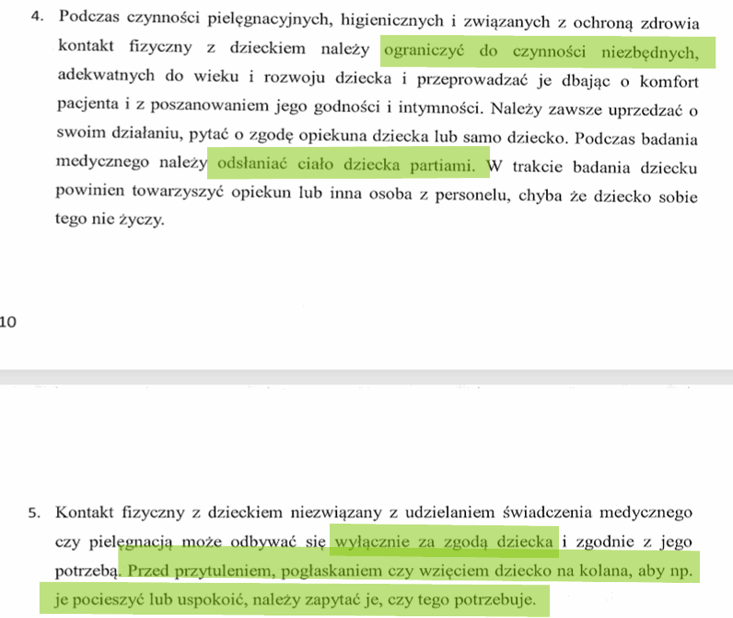 4. Podczas czynności pielęgnacyjnych, higienicznych i związanych z ochroną zdrowia kontakt fizyczny z dzieckiem należy ograniczyć do czynności niezbędnych, adekwatnych do wieku i rozwoju dziecka i przeprowadzać je dbając o komfort pacjenta i z poszanowaniem jego godności i intymności. Należy zawsze uprzedzać o swoim działaniu, pytać o zgodę opiekuna dziecka lub samo dziecko. Podczas badania medycznego należy odsłaniać ciało dziecka partiami. W trakcie badania dziecku powinien towarzyszyć opiekun lub inna osoba z personelu, chyba że dziecko sobie tego nie życzy.

10

5. Kontakt fizyczny z dzieckiem niezwiązany z udzielaniem świadczenia medycznego czy pielęgnacją może odbywać się wyłącznie za zgodą dziecka i zgodnie z jego potrzebą. Przed przytuleniem, pogłaskaniem czy wzięciem dziecko na kolana, aby np. je pocieszyć lub uspokoić, należy zapytać je, czy tego potrzebuje.